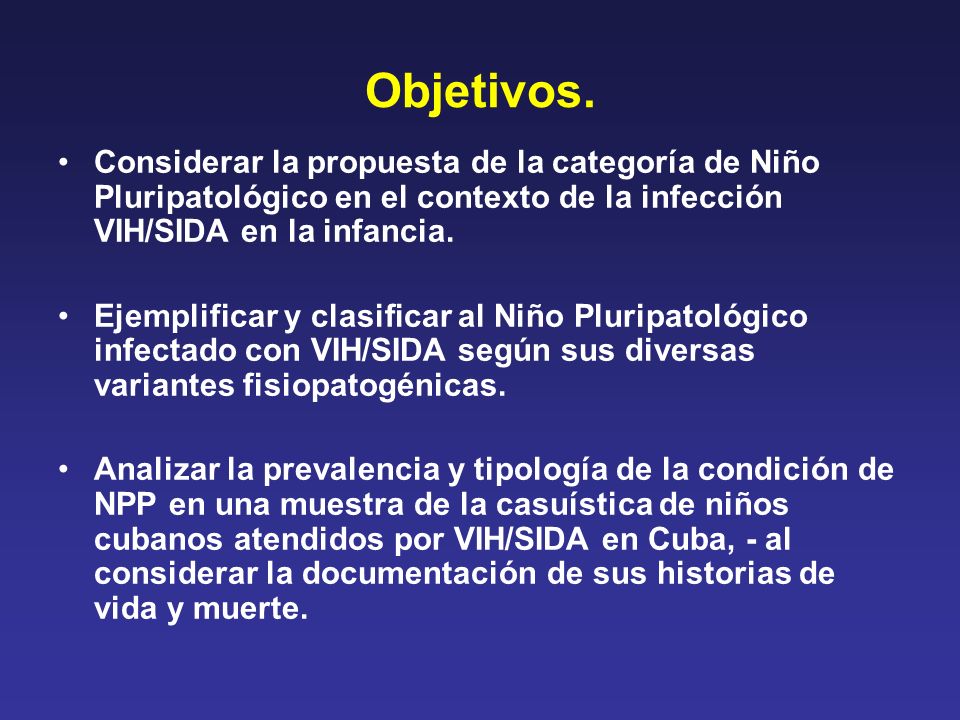 Objetivos.

• Considerar la propuesta de la categoría de Niño Pluripatológico en el contexto de la infección VIH/SIDA en la infancia.

• Ejemplificar y clasificar al Niño Pluripatológico infectado con VIH/SIDA según sus diversas variantes fisiopatogénicas.

• Analizar la prevalencia y tipología de la condición de NPP en una muestra de la casuística de niños cubanos atendidos por VIH/SIDA en Cuba, - al considerar la documentación de sus historias de vida y muerte.